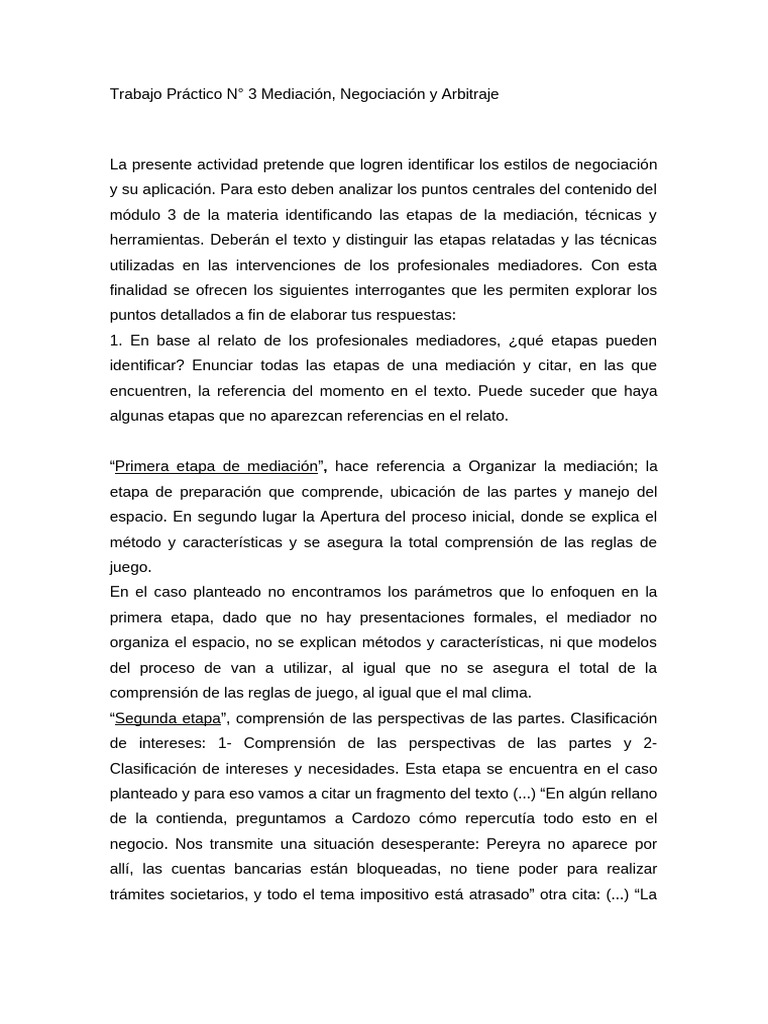 Trabajo Práctico N° 3 Mediación, Negociación y Arbitraje

La presente actividad pretende que logren identificar los estilos de negociación y su aplicación. Para esto deben analizar los puntos centrales del contenido del módulo 3 de la materia identificando las etapas de la mediación, técnicas y herramientas. Deberán el texto y distinguir las etapas relatadas y las técnicas utilizadas en las intervenciones de los profesionales mediadores. Con esta finalidad se ofrecen los siguientes interrogantes que les permiten explorar los puntos detallados a fin de elaborar tus respuestas:
1. En base al relato de los profesionales mediadores, ¿qué etapas pueden identificar? Enunciar todas las etapas de una mediación y citar, en las que encuentren, la referencia del momento en el texto. Puede suceder que haya algunas etapas que no aparezcan referencias en el relato.

“Primera etapa de mediación”, hace referencia a Organizar la mediación; la etapa de preparación que comprende, ubicación de las partes y manejo del espacio. En segundo lugar la Apertura del proceso inicial, donde se explica el método y características y se asegura la total comprensión de las reglas de juego.
En el caso planteado no encontramos los parámetros que lo enfoquen en la primera etapa, dado que no hay presentaciones formales, el mediador no organiza el espacio, no se explican métodos y características, ni que modelos del proceso de van a utilizar, al igual que no se asegura el total de la comprensión de las reglas de juego, al igual que el mal clima.
“Segunda etapa”, comprensión de las perspectivas de las partes. Clasificación de intereses: 1- Comprensión de las perspectivas de las partes y 2- Clasificación de intereses y necesidades. Esta etapa se encuentra en el caso planteado y para eso vamos a citar un fragmento del texto (...) “En algún rellano de la contienda, preguntamos a Cardozo cómo repercutía todo esto en el negocio. Nos transmite una situación desesperante: Pereyra no aparece por allí, las cuentas bancarias están bloqueadas, no tiene poder para realizar trámites societarios, y todo el tema impositivo está atrasado” otra cita: (...) “La